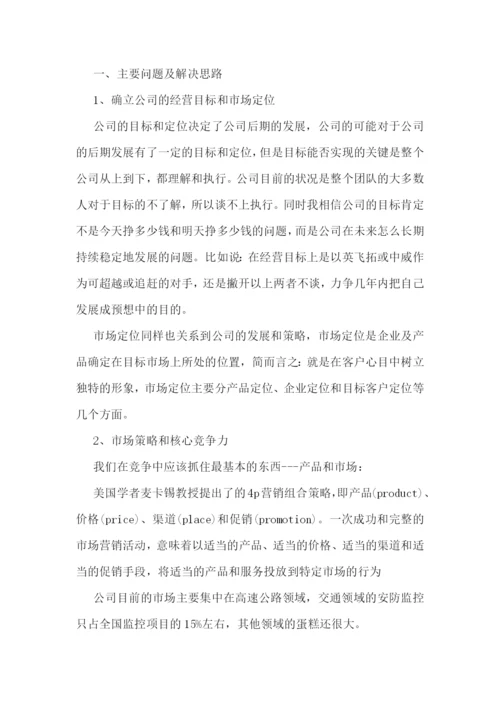 一、主要问题及解决思路

1、确立公司的经营目标和市场定位

公司的目标和定位决定了公司后期的发展，公司的可能对于公司的后期发展有了一定的目标和定位，但是目标能否实现的关键是整个公司从上到下，都理解和执行。公司目前的状况是整个团队的大多数人对于目标的不了解，所以谈不上执行。同时我相信公司的目标肯定不是今天挣多少钱和明天挣多少钱的问题，而是公司在未来怎么长期持续稳定地发展的问题。比如说：在经营目标上是以英飞拓或中威作为可超越或追赶的对手，还是撇开以上两者不谈，力争几年内把自己发展成预想中的目的。

市场定位同样也关系到公司的发展和策略，市场定位是企业及产品确定在目标市场上所处的位置，简而言之：就是在客户心目中树立独特的形象，市场定位主要分产品定位、企业定位和目标客户定位等几个方面。

2、市场策略和核心竞争力

我们在竞争中应该抓住最基本的东西---产品和市场：

美国学者麦卡锡教授提出了的4p营销组合策略，即产品(product)、价格(price)、渠道(place)和促销(promotion)。一次成功和完整的市场营销活动，意味着以适当的产品、适当的价格、适当的渠道和适当的促销手段，将适当的产品和服务投放到特定市场的行为

公司目前的市场主要集中在高速公路领域，交通领域的安防监控只占全国监控项目的15%左右，其他领域的蛋糕还很大。